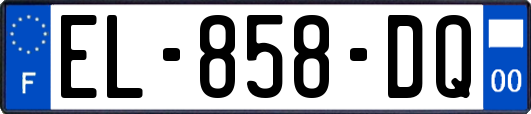 F
EL-858-DQ
00